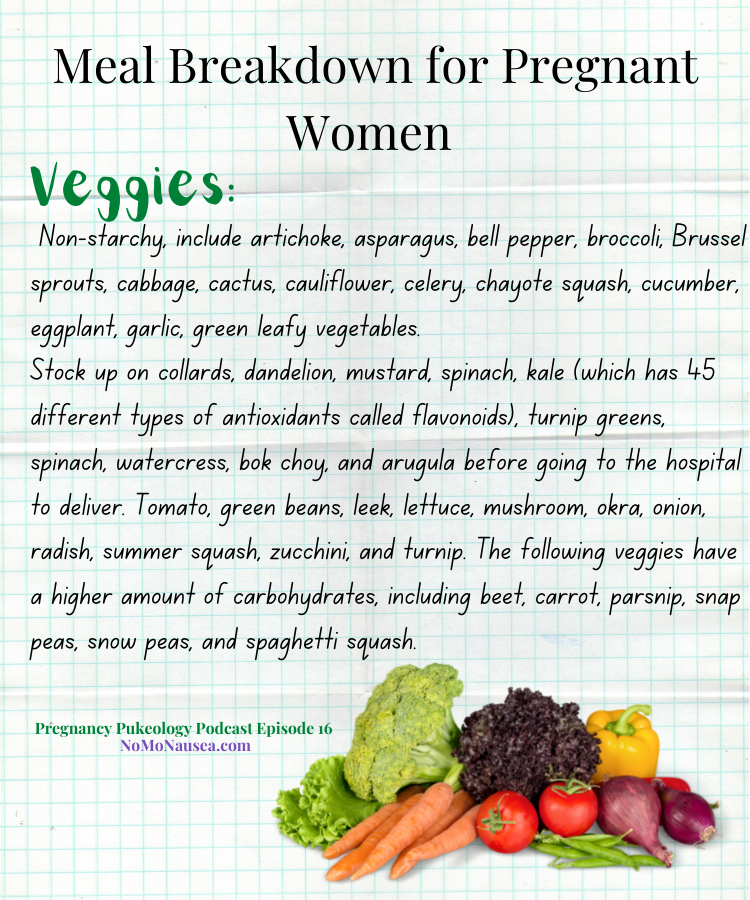 Meal Breakdown for Pregnant Women

Veggies:

Non-starchy, include artichoke, asparagus, bell pepper, broccoli, Brussel sprouts, cabbage, cactus, cauliflower, celery, chayote squash, cucumber, eggplant, garlic, green leafy vegetables.
Stock up on collards, dandelion, mustard, spinach, kale (which has 45 different types of antioxidants called flavonoids), turnip greens, spinach, watercress, bok choy, and arugula before going to the hospital to deliver. Tomato, green beans, leek, lettuce, mushroom, okra, onion, radish, summer squash, zucchini, and turnip. The following veggies have a higher amount of carbohydrates, including beet, carrot, parsnip, snap peas, snow peas, and spaghetti squash.

Pregnancy Pukeology Podcast Episode 16
NoMoNausea.com